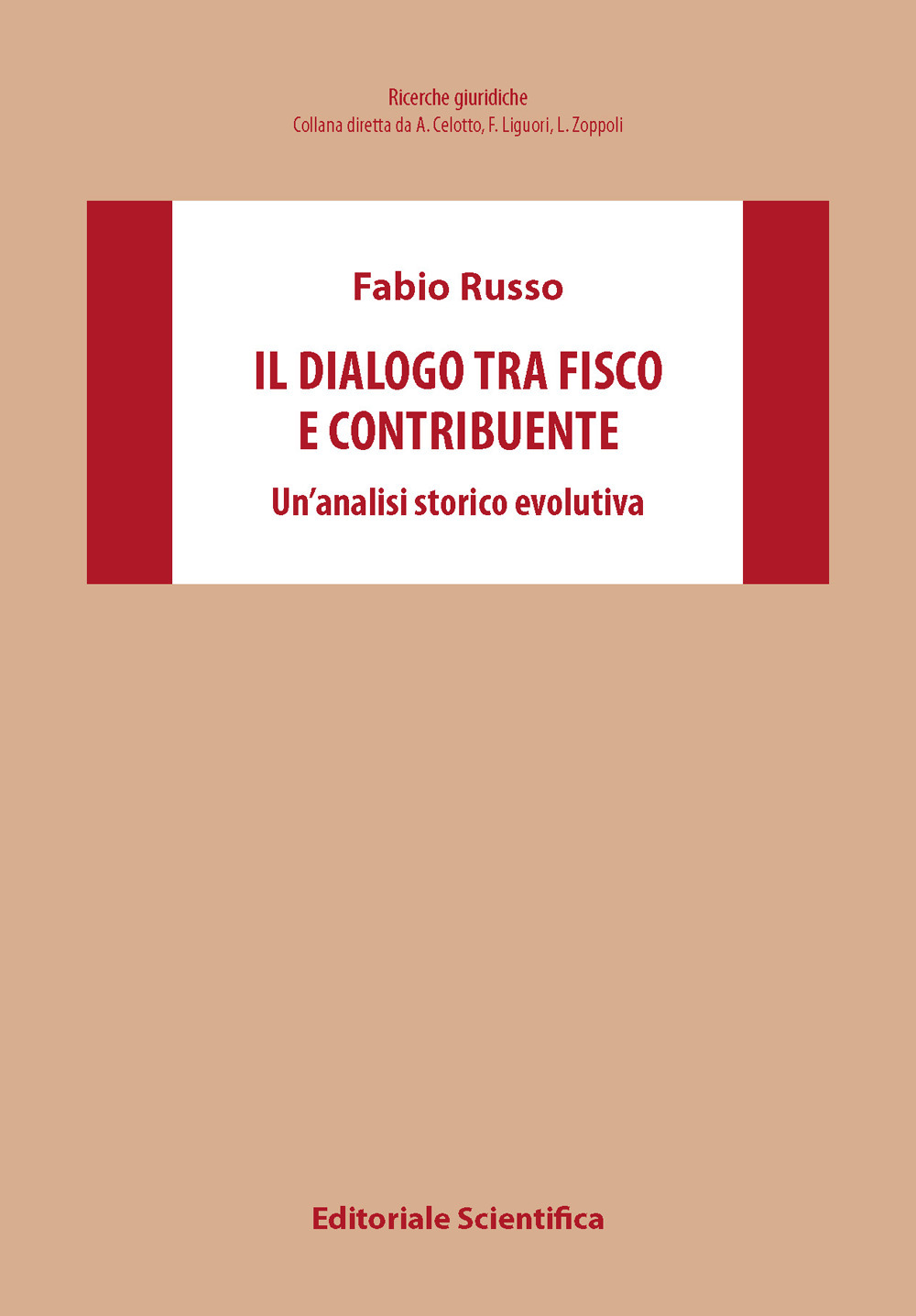 Ricerche giuridiche
Collana diretta da A. Celotto, F. Liguori, L. Zoppoli

Fabio Russo

IL DIALOGO TRA FISCO E CONTRIBUENTE

Un'analisi storico evolutiva

Editoriale Scientifica